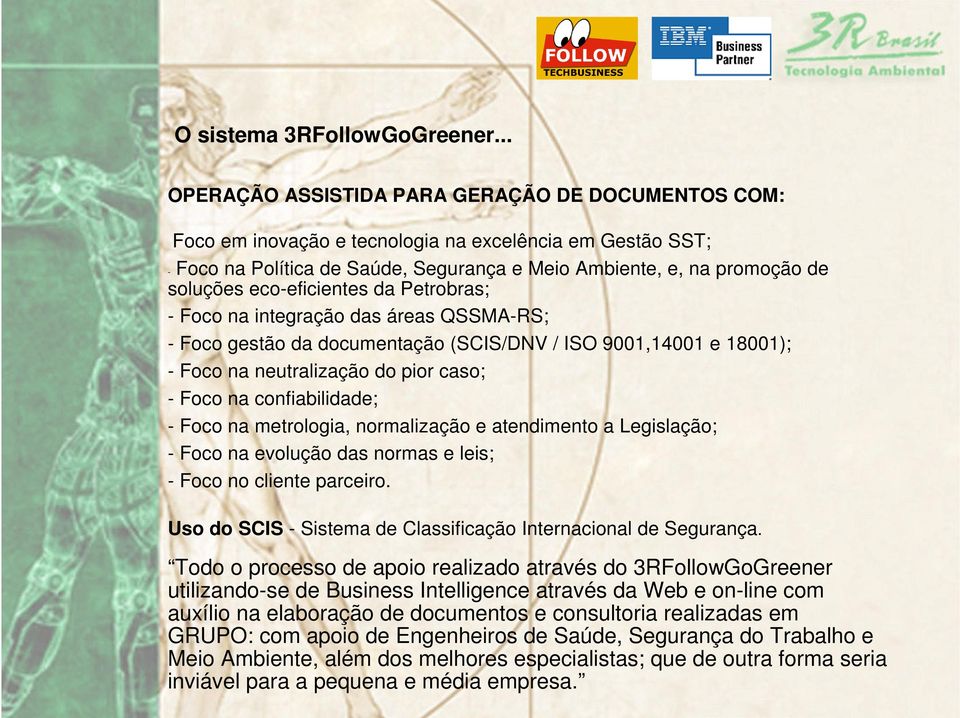 FOLLOW
TECHBUSINESS

IBM Business Partner

3R Brasil
Tecnologia Ambiental

O sistema 3RFollowGoGreener...

OPERAÇÃO ASSISTIDA PARA GERAÇÃO DE DOCUMENTOS COM:

Foco em inovação e tecnologia na excelência em Gestão SST;
- Foco na Política de Saúde, Segurança e Meio Ambiente, e, na promoção de soluções eco-eficientes da Petrobras;
- Foco na integração das áreas QSSMA-RS;
- Foco gestão da documentação (SCIS/DNV / ISO 9001,14001 e 18001);
- Foco na neutralização do pior caso;
- Foco na confiabilidade;
- Foco na metrologia, normalização e atendimento a Legislação;
- Foco na evolução das normas e leis;
- Foco no cliente parceiro.

Uso do SCIS - Sistema de Classificação Internacional de Segurança.

“Todo o processo de apoio realizado através do 3RFollowGoGreener utilizando-se de Business Intelligence através da Web e on-line com auxílio na elaboração de documentos e consultoria realizadas em GRUPO: com apoio de Engenheiros de Saúde, Segurança do Trabalho e Meio Ambiente, além dos melhores especialistas; que de outra forma seria inviável para a pequena e média empresa.”